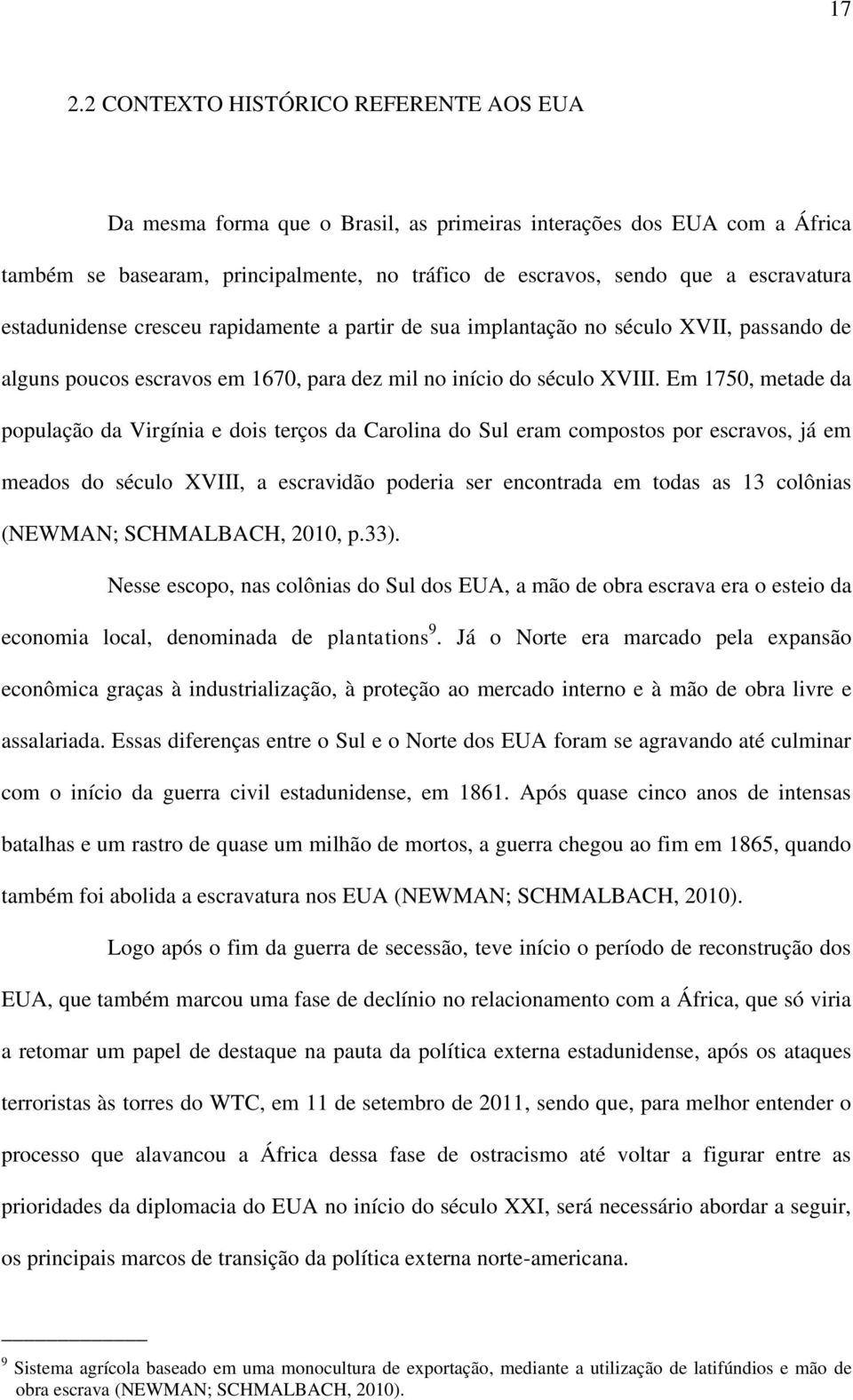 17

2.2 CONTEXTO HISTÓRICO REFERENTE AOS EUA

Da mesma forma que o Brasil, as primeiras interações dos EUA com a África também se basearam, principalmente, no tráfico de escravos, sendo que a escravatura estadunidense cresceu rapidamente a partir de sua implantação no século XVII, passando de alguns poucos escravos em 1670, para dez mil no início do século XVIII. Em 1750, metade da população da Virgínia e dois terços da Carolina do Sul eram compostos por escravos, já em meados do século XVIII, a escravidão poderia ser encontrada em todas as 13 colônias (NEWMAN; SCHMALBACH, 2010, p.33).

Nesse escopo, nas colônias do Sul dos EUA, a mão de obra escrava era o esteio da economia local, denominada de plantations$^9$. Já o Norte era marcado pela expansão econômica graças à industrialização, à proteção ao mercado interno e à mão de obra livre e assalariada. Essas diferenças entre o Sul e o Norte dos EUA foram se agravando até culminar com o início da guerra civil estadunidense, em 1861. Após quase cinco anos de intensas batalhas e um rastro de quase um milhão de mortos, a guerra chegou ao fim em 1865, quando também foi abolida a escravatura nos EUA (NEWMAN; SCHMALBACH, 2010).

Logo após o fim da guerra de secessão, teve início o período de reconstrução dos EUA, que também marcou uma fase de declínio no relacionamento com a África, que só viria a retomar um papel de destaque na pauta da política externa estadunidense, após os ataques terroristas às torres do WTC, em 11 de setembro de 2011, sendo que, para melhor entender o processo que alavancou a África dessa fase de ostracismo até voltar a figurar entre as prioridades da diplomacia do EUA no início do século XXI, será necessário abordar a seguir, os principais marcos de transição da política externa norte-americana.

$^9$ Sistema agrícola baseado em uma monocultura de exportação, mediante a utilização de latifúndios e mão de obra escrava (NEWMAN; SCHMALBACH, 2010).